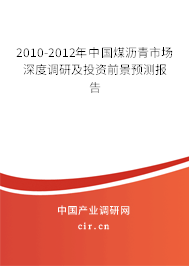 2010-2012年中国煤沥青市场深度调研及投资前景预测报告

中国产业调研网
cir.cn